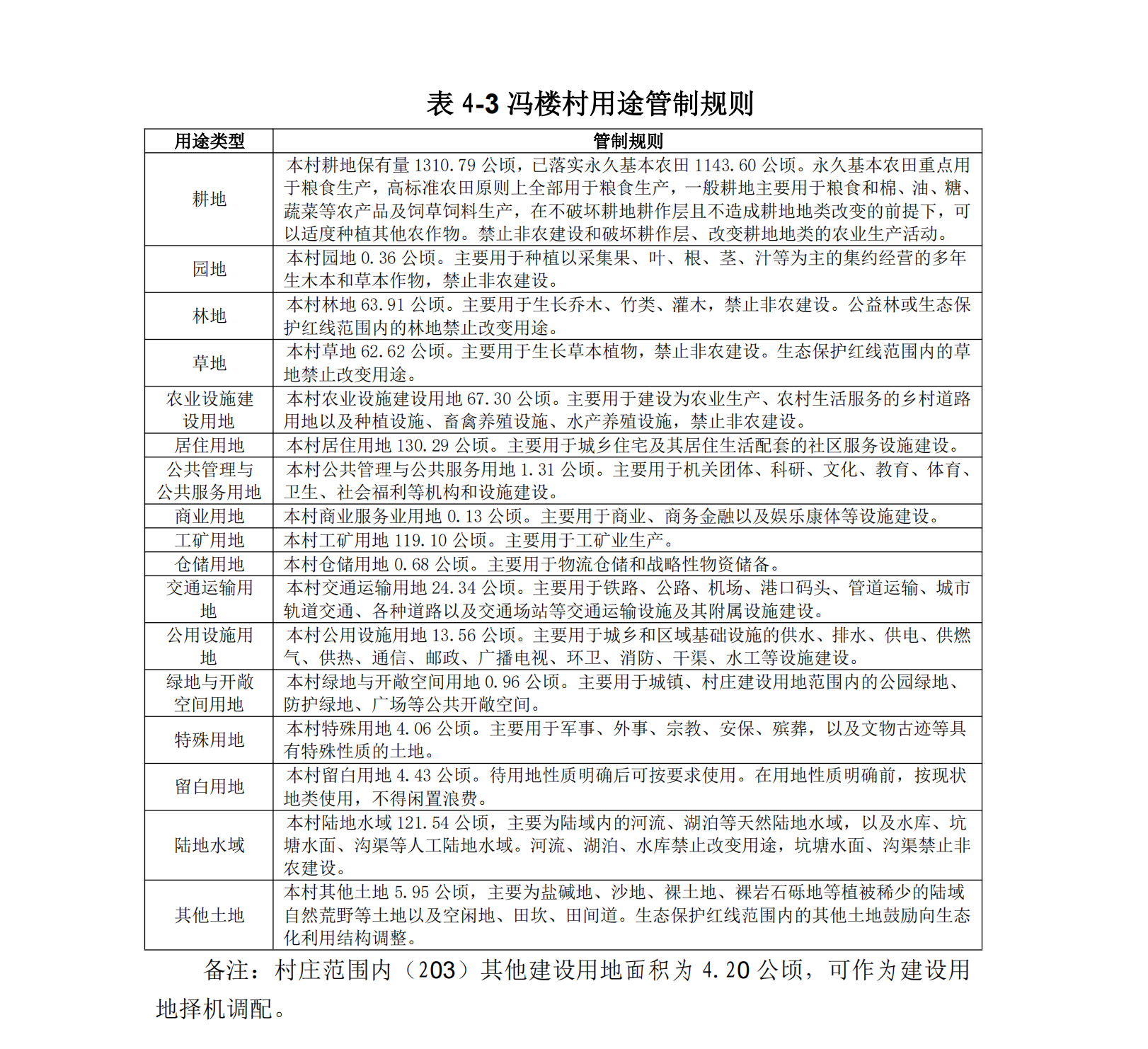 表 4-3 冯楼村用途管制规则

| 用途类型 | 管制规则 |
|---|---|
| 耕地 | 本村耕地保有量 1310.79 公顷，已落实永久基本农田 1143.60 公顷。永久基本农田重点用于粮食生产，高标准农田原则上全部用于粮食生产，一般耕地主要用于粮食和棉、油、糖、蔬菜等农产品及饲草饲料生产，在不破坏耕地耕作层且不造成耕地地类改变的前提下，可以适度种植其他农作物。禁止非农建设和破坏耕作层、改变耕地地类的农业生产活动。 |
| 园地 | 本村园地 0.36 公顷。主要用于种植以采集果、叶、根、茎、汁等为主的集约经营的多年生木本和草本作物，禁止非农建设。 |
| 林地 | 本村林地 63.91 公顷。主要用于生长乔木、竹类、灌木，禁止非农建设。公益林或生态保护红线范围内的林地禁止改变用途。 |
| 草地 | 本村草地 62.62 公顷。主要用于生长草本植物，禁止非农建设。生态保护红线范围内的草地禁止改变用途。 |
| 农业设施建设用地 | 本村农业设施建设用地 67.30 公顷。主要用于建设为农业生产、农村生活服务的乡村道路用地以及种植设施、畜禽养殖设施、水产养殖设施，禁止非农建设。 |
| 居住用地 | 本村居住用地 130.29 公顷。主要用于城乡住宅及其居住生活配套的社区服务设施建设。 |
| 公共管理与公共服务用地 | 本村公共管理与公共服务用地 1.31 公顷。主要用于机关团体、科研、文化、教育、体育、卫生、社会福利等机构和设施建设。 |
| 商业用地 | 本村商业服务业用地 0.13 公顷。主要用于商业、商务金融以及娱乐康体等设施建设。 |
| 工矿用地 | 本村工矿用地 119.10 公顷。主要用于工矿业生产。 |
| 仓储用地 | 本村仓储用地 0.68 公顷。主要用于物流仓储和战略性物资储备。 |
| 交通运输用地 | 本村交通运输用地 24.34 公顷。主要用于铁路、公路、机场、港口码头、管道运输、城市轨道交通、各种道路以及交通场站等交通运输设施及其附属设施建设。 |
| 公用设施用地 | 本村公用设施用地 13.56 公顷。主要用于城乡和区域基础设施的供水、排水、供电、供燃气、供热、通信、邮政、广播电视、环卫、消防、干渠、水工等设施建设。 |
| 绿地与开敞空间用地 | 本村绿地与开敞空间用地 0.96 公顷。主要用于城镇、村庄建设用地范围内的公园绿地、防护绿地、广场等公共开敞空间。 |
| 特殊用地 | 本村特殊用地 4.06 公顷。主要用于军事、外事、宗教、安保、殡葬，以及文物古迹等具有特殊性质的土地。 |
| 留白用地 | 本村留白用地 4.43 公顷。待用地性质明确后可按要求使用。在用地性质明确前，按现状地类使用，不得闲置浪费。 |
| 陆地水域 | 本村陆地水域 121.54 公顷，主要为陆域内的河流、湖泊等天然陆地水域，以及水库、坑塘水面、沟渠等人工陆地水域。河流、湖泊、水库禁止改变用途，坑塘水面、沟渠禁止非农建设。 |
| 其他土地 | 本村其他土地 5.95 公顷，主要为盐碱地、沙地、裸土地、裸岩石砾地等植被稀少的陆域自然荒野等土地以及空闲地、田坎、田间道。生态保护红线范围内的其他土地鼓励向生态化利用结构调整。 |

备注：村庄范围内（203）其他建设用地面积为 4.20 公顷，可作为建设用地择机调配。